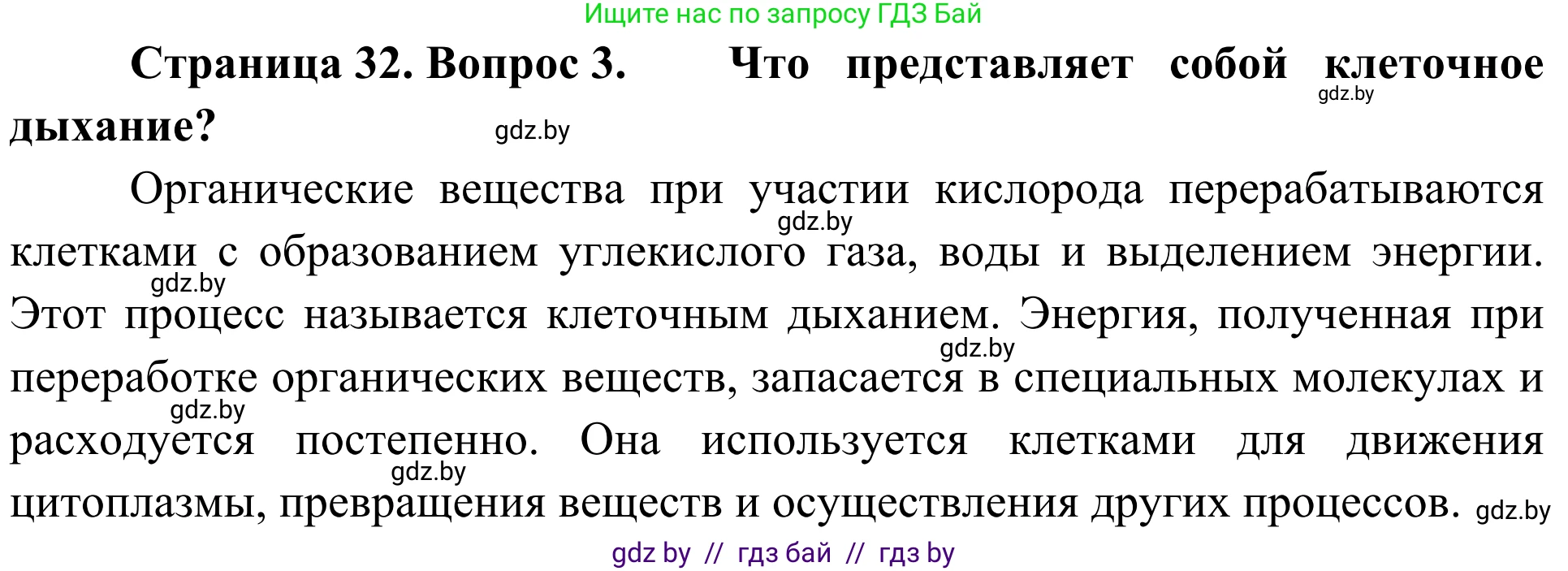 Ищите нас по запросу ГДЗ Бай

Страница 32. Вопрос 3. Что представляет собой клеточное дыхание?

gdz.by

gdz.by

Органические вещества при участии кислорода перерабатываются клетками с образованием углекислого газа, воды и выделением энергии. Этот процесс называется клеточным дыханием. Энергия, полученная при переработке органических веществ, запасается в специальных молекулах и расходуется постепенно. Она используется клетками для движения цитоплазмы, превращения веществ и осуществления других процессов.

gdz.by

gdz.by

gdz.by

gdz.by

gdz.by

gdz.by

gdz by // гдз бай // гдз by